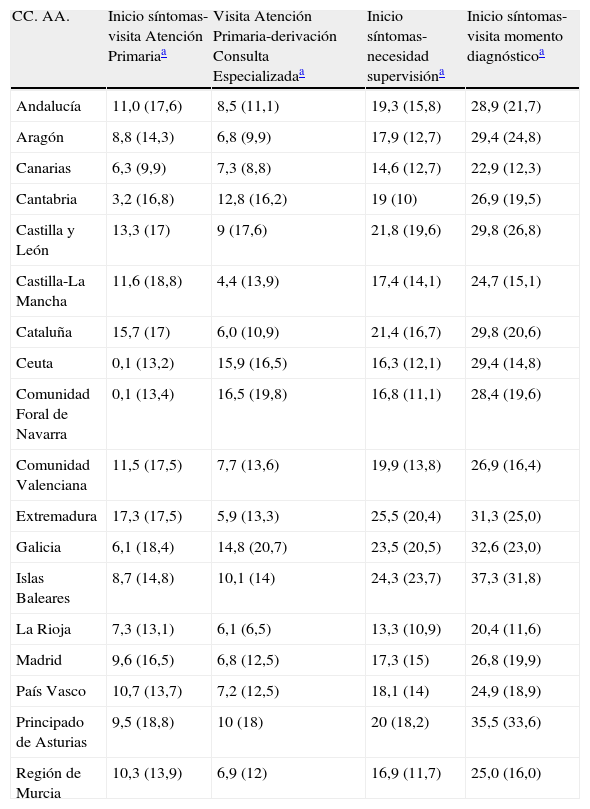 | CC. AA. | Inicio síntomas-visita Atención Primaria$^{a}$ | Visita Atención Primaria-derivación Consulta Especializada$^{a}$ | Inicio síntomas-necesidad supervisión$^{a}$ | Inicio síntomas-visita momento diagnóstico$^{a}$ |
|---|---|---|---|---|
| Andalucía | 11,0 (17,6) | 8,5 (11,1) | 19,3 (15,8) | 28,9 (21,7) |
| Aragón | 8,8 (14,3) | 6,8 (9,9) | 17,9 (12,7) | 29,4 (24,8) |
| Canarias | 6,3 (9,9) | 7,3 (8,8) | 14,6 (12,7) | 22,9 (12,3) |
| Cantabria | 3,2 (16,8) | 12,8 (16,2) | 19 (10) | 26,9 (19,5) |
| Castilla y León | 13,3 (17) | 9 (17,6) | 21,8 (19,6) | 29,8 (26,8) |
| Castilla-La Mancha | 11,6 (18,8) | 4,4 (13,9) | 17,4 (14,1) | 24,7 (15,1) |
| Cataluña | 15,7 (17) | 6,0 (10,9) | 21,4 (16,7) | 29,8 (20,6) |
| Ceuta | 0,1 (13,2) | 15,9 (16,5) | 16,3 (12,1) | 29,4 (14,8) |
| Comunidad Foral de Navarra | 0,1 (13,4) | 16,5 (19,8) | 16,8 (11,1) | 28,4 (19,6) |
| Comunidad Valenciana | 11,5 (17,5) | 7,7 (13,6) | 19,9 (13,8) | 26,9 (16,4) |
| Extremadura | 17,3 (17,5) | 5,9 (13,3) | 25,5 (20,4) | 31,3 (25,0) |
| Galicia | 6,1 (18,4) | 14,8 (20,7) | 23,5 (20,5) | 32,6 (23,0) |
| Islas Baleares | 8,7 (14,8) | 10,1 (14) | 24,3 (23,7) | 37,3 (31,8) |
| La Rioja | 7,3 (13,1) | 6,1 (6,5) | 13,3 (10,9) | 20,4 (11,6) |
| Madrid | 9,6 (16,5) | 6,8 (12,5) | 17,3 (15) | 26,8 (19,9) |
| País Vasco | 10,7 (13,7) | 7,2 (12,5) | 18,1 (14) | 24,9 (18,9) |
| Principado de Asturias | 9,5 (18,8) | 10 (18) | 20 (18,2) | 35,5 (33,6) |
| Región de Murcia | 10,3 (13,9) | 6,9 (12) | 16,9 (11,7) | 25,0 (16,0) |